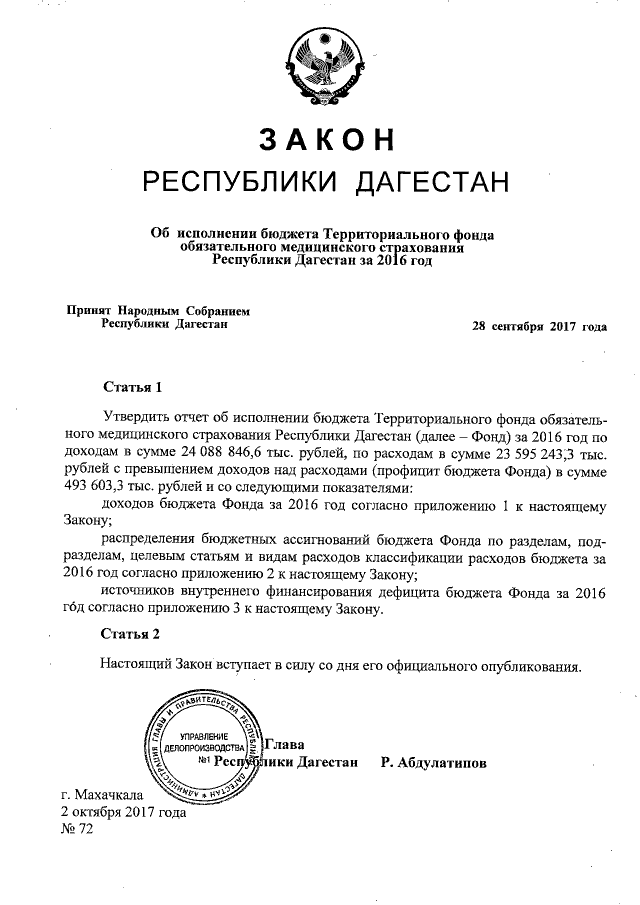 ЗАКОН
РЕСПУБЛИКИ ДАГЕСТАН

Об исполнении бюджета Территориального фонда обязательного медицинского страхования Республики Дагестан за 2016 год

Принят Народным Собранием Республики Дагестан

28 сентября 2017 года

Статья 1

Утвердить отчет об исполнении бюджета Территориального фонда обязательного медицинского страхования Республики Дагестан (далее – Фонд) за 2016 год по доходам в сумме 24 088 846,6 тыс. рублей, по расходам в сумме 23 595 243,3 тыс. рублей с превышением доходов над расходами (профицит бюджета Фонда) в сумме 493 603,3 тыс. рублей и со следующими показателями:

доходов бюджета Фонда за 2016 год согласно приложению 1 к настоящему Закону;

распределения бюджетных ассигнований бюджета Фонда по разделам, подразделам, целевым статьям и видам расходов классификации расходов бюджета за 2016 год согласно приложению 2 к настоящему Закону;

источников внутреннего финансирования дефицита бюджета Фонда за 2016 год согласно приложению 3 к настоящему Закону.

Статья 2

Настоящий Закон вступает в силу со дня его официального опубликования.

АДМИНИСТРАЦИЯ ГЛАВЫ И ПРАВИТЕЛЬСТВА РЕСПУБЛИКИ ДАГЕСТАН
УПРАВЛЕНИЕ ДЕЛОПРОИЗВОДСТВА №1

Глава
Республики Дагестан Р. Абдулатипов

г. Махачкала
2 октября 2017 года
№ 72